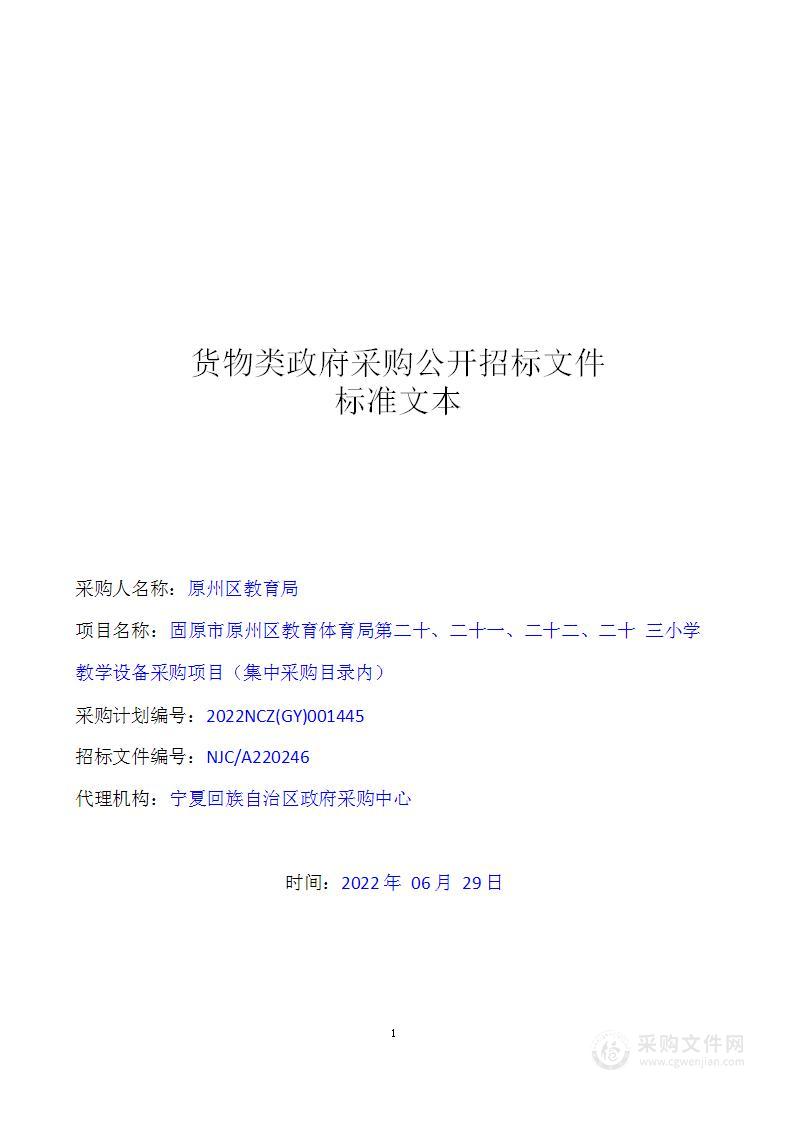 货物类政府采购公开招标文件
标准文本

采购人名称：原州区教育局

项目名称：固原市原州区教育体育局第二十、二十一、二十二、二十 三小学教学设备采购项目（集中采购目录内）

采购计划编号：2022NCZ(GY)001445

招标文件编号：NJC/A220246

代理机构：宁夏回族自治区政府采购中心

时间：2022 年 06 月 29 日

1

采购文件网
www.cgwenjian.com